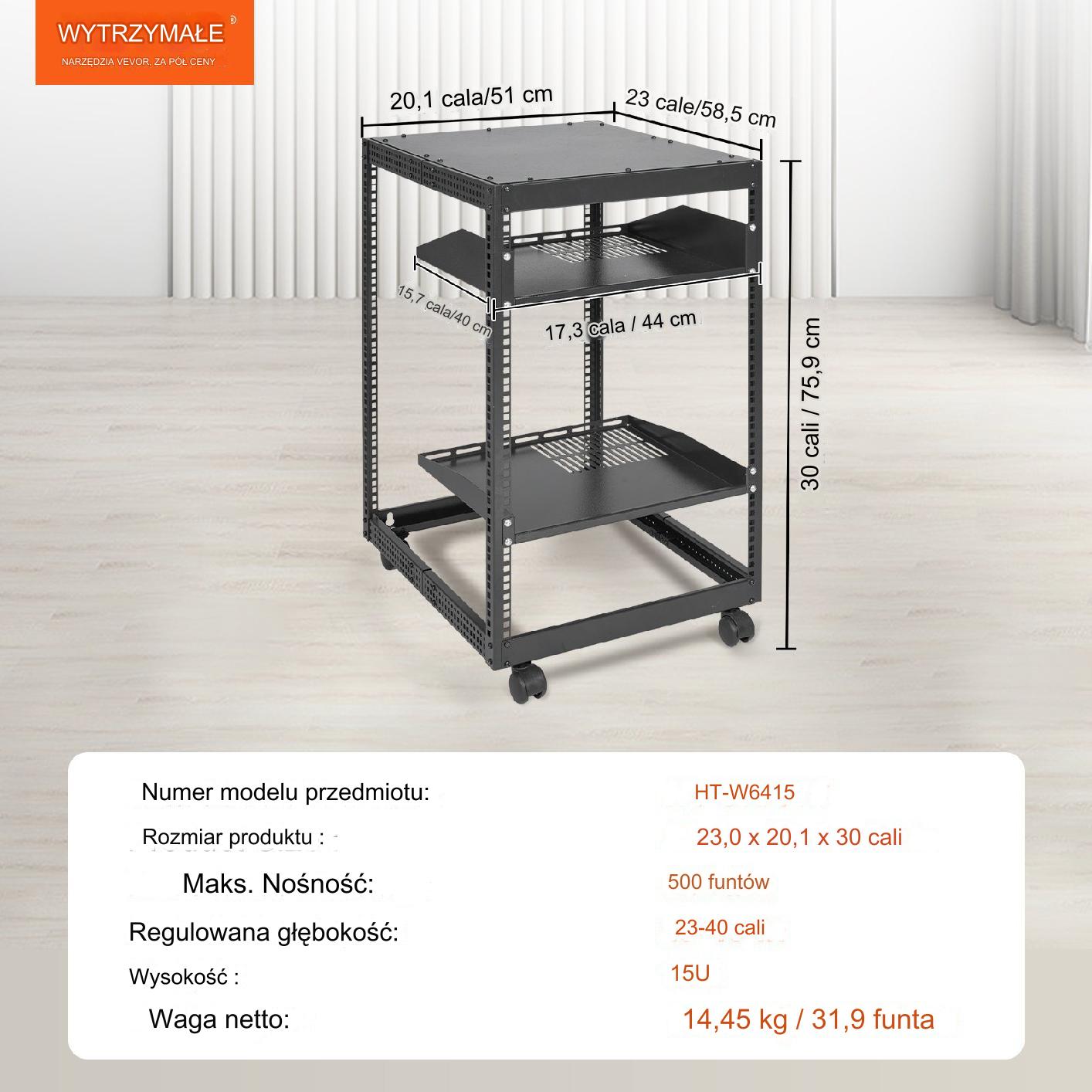 WYTRZYMAŁE®
NARZĘDZIA VEVOR, ZA PÓŁ CENY

20,1 cala/51 cm
23 cale/58,5 cm
15,7 cala/40 cm
17,3 cala / 44 cm
30 cali / 75,9 cm

Numer modelu przedmiotu: HT-W6415
Rozmiar produktu : 23,0 x 20,1 x 30 cali
Maks. Nośność: 500 funtów
Regulowana głębokość: 23-40 cali
Wysokość : 15U
Waga netto: 14,45 kg / 31,9 funta